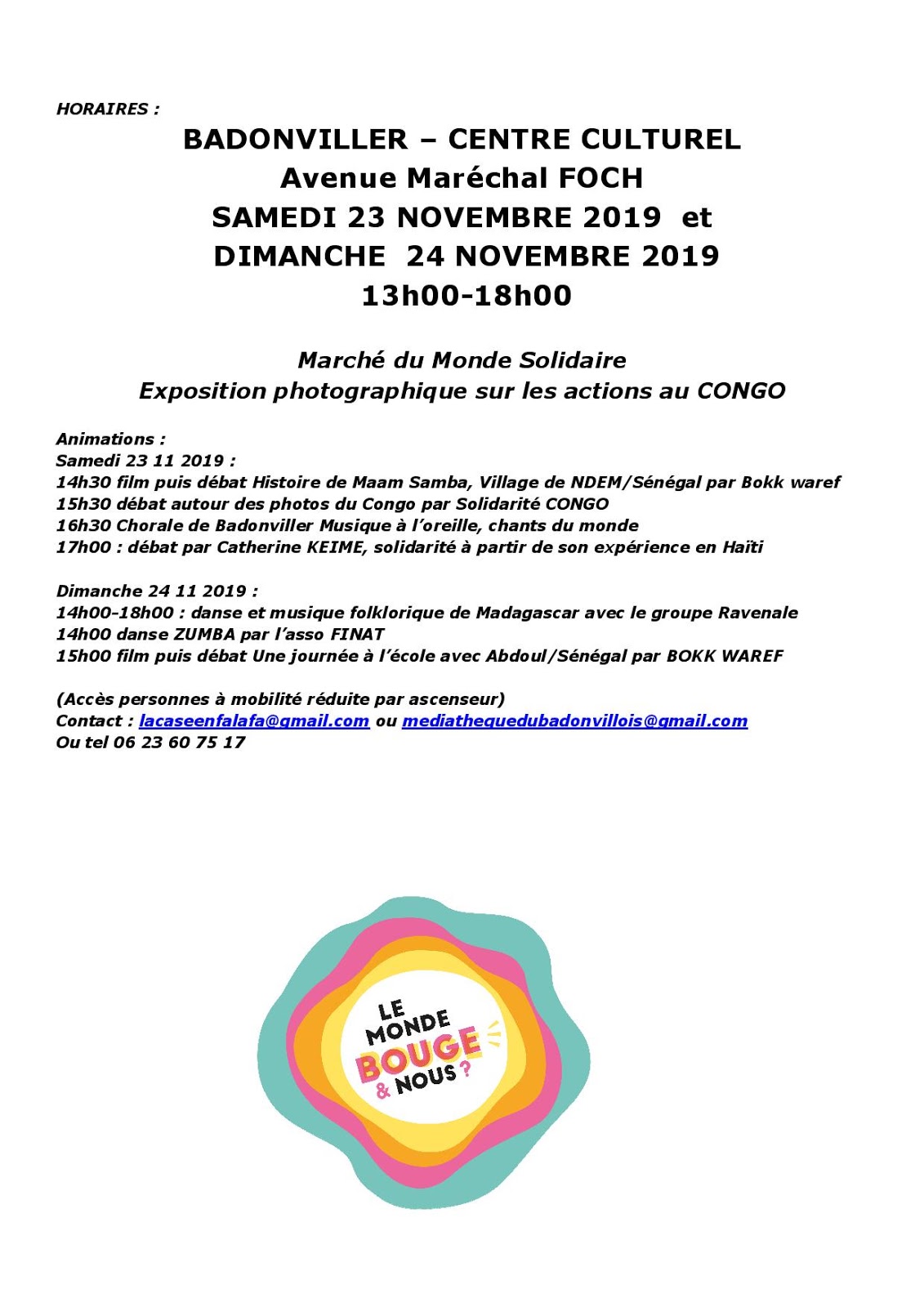 HORAIRES :

BADONVILLER – CENTRE CULTUREL
Avenue Maréchal FOCH
SAMEDI 23 NOVEMBRE 2019 et
DIMANCHE 24 NOVEMBRE 2019
13h00-18h00

Marché du Monde Solidaire
Exposition photographique sur les actions au CONGO

Animations :
Samedi 23 11 2019 :
14h30 film puis débat Histoire de Maam Samba, Village de NDEM/Sénégal par Bokk waref
15h30 débat autour des photos du Congo par Solidarité CONGO
16h30 Chorale de Badonviller Musique à l'oreille, chants du monde
17h00 : débat par Catherine KEIME, solidarité à partir de son expérience en Haïti

Dimanche 24 11 2019 :
14h00-18h00 : danse et musique folklorique de Madagascar avec le groupe Ravenale
14h00 danse ZUMBA par l'asso FINAT
15h00 film puis débat Une journée à l'école avec Abdoul/Sénégal par BOKK WAREF

(Accès personnes à mobilité réduite par ascenseur)
Contact : lacaseenfalafa@gmail.com ou mediathequedubadonvillois@gmail.com
Ou tel 06 23 60 75 17

LE MONDE BOUGE & NOUS ?